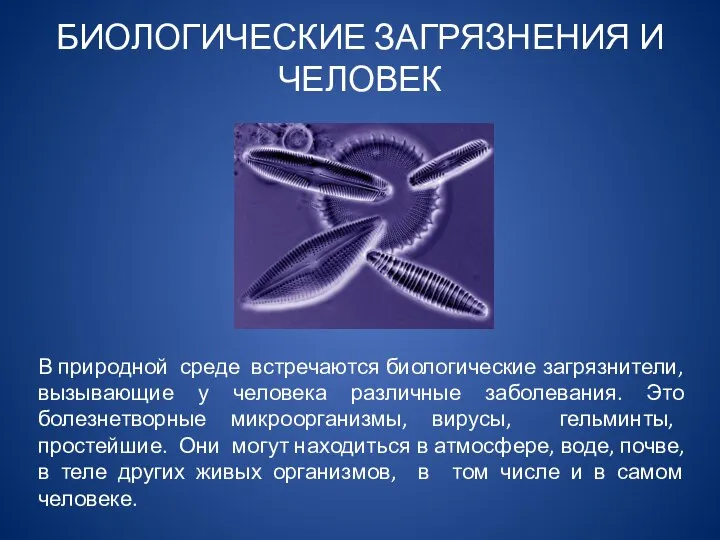 БИОЛОГИЧЕСКИЕ ЗАГРЯЗНЕНИЯ И ЧЕЛОВЕК

В природной среде встречаются биологические загрязнители, вызывающие у человека различные заболевания. Это болезнетворные микроорганизмы, вирусы, гельминты, простейшие. Они могут находиться в атмосфере, воде, почве, в теле других живых организмов, в том числе и в самом человеке.